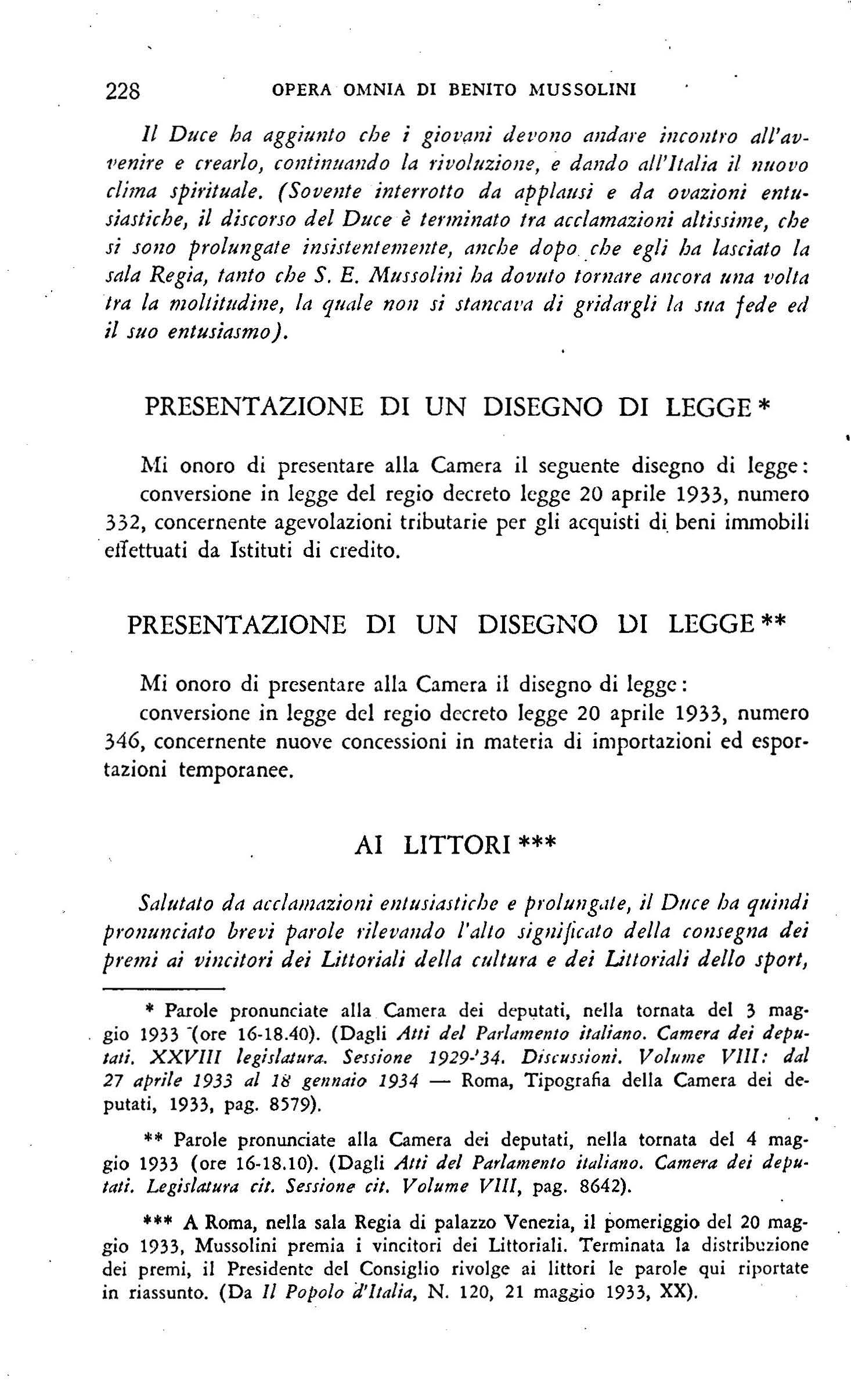 228 OPERA OMNIA DI BENITO MUSSOLINI

Il Duce ha aggiunto che i giovani devono andare incontro all'avvenire e crearlo, continuando la rivoluzione, e dando all'Italia il nuovo clima spirituale. (Sovente interrotto da applausi e da ovazioni entusiastiche, il discorso del Duce è terminato tra acclamazioni altissime, che si sono prolungate insistentemente, anche dopo che egli ha lasciato la sala Regia, tanto che S. E. Mussolini ha dovuto tornare ancora una volta tra la moltitudine, la quale non si stancava di gridargli la sua fede ed il suo entusiasmo).

PRESENTAZIONE DI UN DISEGNO DI LEGGE *

Mi onoro di presentare alla Camera il seguente disegno di legge: conversione in legge del regio decreto legge 20 aprile 1933, numero 332, concernente agevolazioni tributarie per gli acquisti di beni immobili effettuati da Istituti di credito.

PRESENTAZIONE DI UN DISEGNO DI LEGGE **

Mi onoro di presentare alla Camera il disegno di legge:
conversione in legge del regio decreto legge 20 aprile 1933, numero 346, concernente nuove concessioni in materia di importazioni ed esportazioni temporanee.

AI LITTORI ***

Salutato da acclamazioni entusiastiche e prolungate, il Duce ha quindi pronunciato brevi parole rilevando l'alto significato della consegna dei premi ai vincitori dei Littoriali della cultura e dei Littoriali dello sport,

* Parole pronunciate alla Camera dei deputati, nella tornata del 3 maggio 1933 (ore 16-18.40). (Dagli Atti del Parlamento italiano. Camera dei deputati. XXVIII legislatura. Sessione 1929-'34. Discussioni. Volume VIII: dal 27 aprile 1933 al 18 gennaio 1934 — Roma, Tipografia della Camera dei deputati, 1933, pag. 8579).

** Parole pronunciate alla Camera dei deputati, nella tornata del 4 maggio 1933 (ore 16-18.10). (Dagli Atti del Parlamento italiano. Camera dei deputati. Legislatura cit. Sessione cit. Volume VIII, pag. 8642).

*** A Roma, nella sala Regia di palazzo Venezia, il pomeriggio del 20 maggio 1933, Mussolini premia i vincitori dei Littoriali. Terminata la distribuzione dei premi, il Presidente del Consiglio rivolge ai littori le parole qui riportate in riassunto. (Da Il Popolo d'Italia, N. 120, 21 maggio 1933, XX).